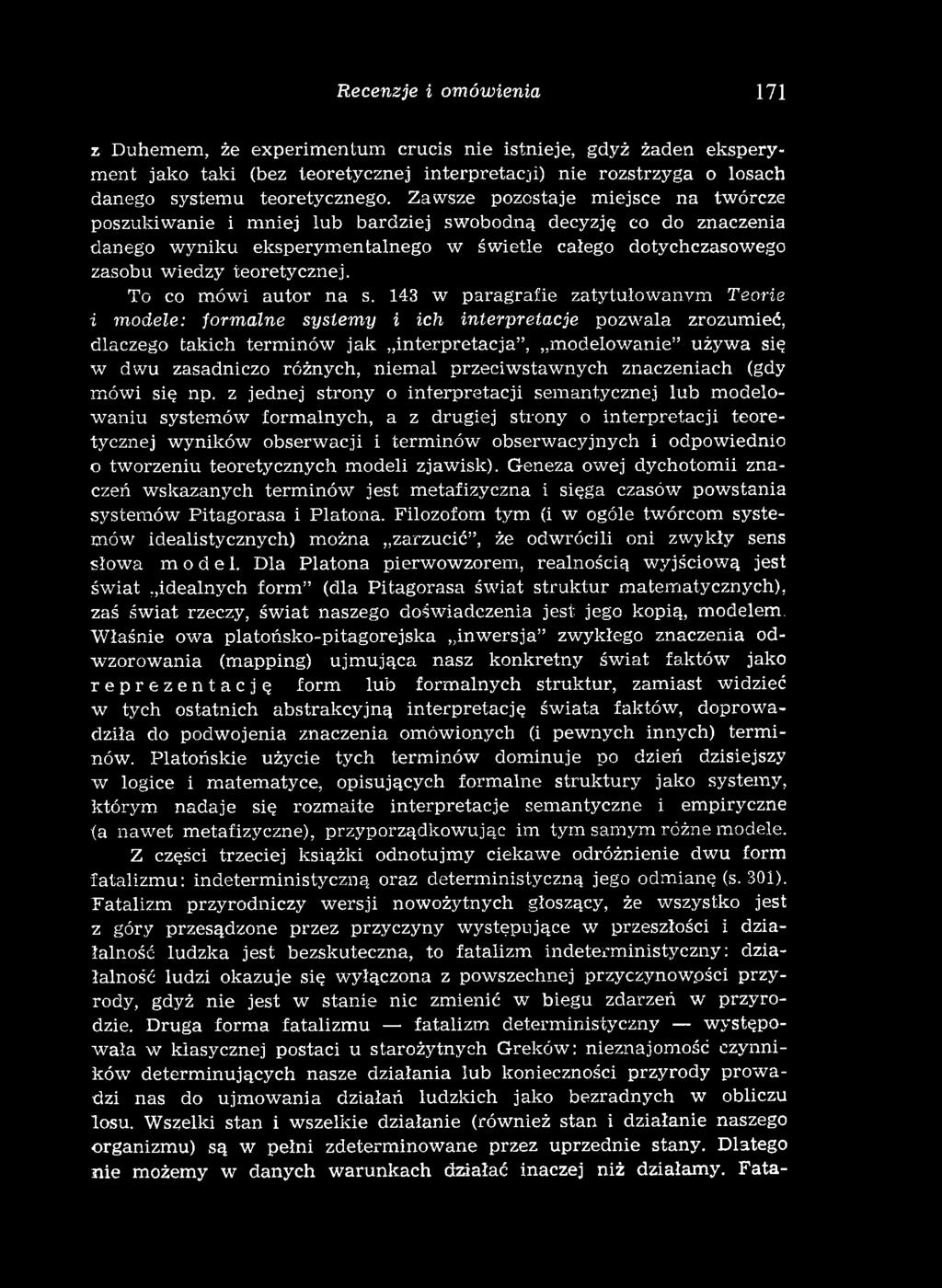 Recenzje i omówienia 171

z Duhemem, że experimentum crucis nie istnieje, gdyż żaden eksperyment jako taki (bez teoretycznej interpretacji) nie rozstrzyga o losach danego systemu teoretycznego. Zawsze pozostaje miejsce na twórcze poszukiwanie i mniej lub bardziej swobodną decyzję co do znaczenia danego wyniku eksperymentalnego w świetle całego dotychczasowego zasobu wiedzy teoretycznej.

To co mówi autor na s. 143 w paragrafie zatytułowanym Teorie i modele: formalne systemy i ich interpretacje pozwala zrozumieć, dlaczego takich terminów jak „interpretacja", „modelowanie" używa się w dwu zasadniczo różnych, niemal przeciwstawnych znaczeniach (gdy mówi się np. z jednej strony o interpretacji semantycznej lub modelowaniu systemów formalnych, a z drugiej strony o interpretacji teoretycznej wyników obserwacji i terminów obserwacyjnych i odpowiednio o tworzeniu teoretycznych modeli zjawisk). Geneza owej dychotomii znaczeń wskazanych terminów jest metafizyczna i sięga czasów powstania systemów Pitagorasa i Platona. Filozofom tym (i w ogóle twórcom systemów idealistycznych) można „zarzucić", że odwrócili oni zwykły sens słowa model. Dla Platona pierwowzorem, realnością wyjściową jest świat „idealnych form" (dla Pitagorasa świat struktur matematycznych), zaś świat rzeczy, świat naszego doświadczenia jest jego kopią, modelem. Właśnie owa platońsko-pitagorejska „inwersja" zwykłego znaczenia odwzorowania (mapping) ujmująca nasz konkretny świat faktów jako reprezentację form lub formalnych struktur, zamiast widzieć w tych ostatnich abstrakcyjną interpretację świata faktów, doprowadziła do podwojenia znaczenia omówionych (i pewnych innych) terminów. Platońskie użycie tych terminów dominuje po dzień dzisiejszy w logice i matematyce, opisujących formalne struktury jako systemy, którym nadaje się rozmaite interpretacje semantyczne i empiryczne (a nawet metafizyczne), przyporządkowując im tym samym różne modele.

Z części trzeciej książki odnotujmy ciekawe odróżnienie dwu form fatalizmu: indeterministyczną oraz deterministyczną jego odmianę (s. 301). Fatalizm przyrodniczy wersji nowożytnych głoszący, że wszystko jest z góry przesądzone przez przyczyny występujące w przeszłości i działalność ludzka jest bezskuteczna, to fatalizm indeterministyczny: działalność ludzi okazuje się wyłączona z powszechnej przyczynowości przyrody, gdyż nie jest w stanie nic zmienić w biegu zdarzeń w przyrodzie. Druga forma fatalizmu — fatalizm deterministyczny — występowała w klasycznej postaci u starożytnych Greków: nieznajomość czynników determinujących nasze działania lub konieczności przyrody prowadzi nas do ujmowania działań ludzkich jako bezradnych w obliczu losu. Wszelki stan i wszelkie działanie (również stan i działanie naszego organizmu) są w pełni zdeterminowane przez uprzednie stany. Dlatego nie możemy w danych warunkach działać inaczej niż działamy. Fata-